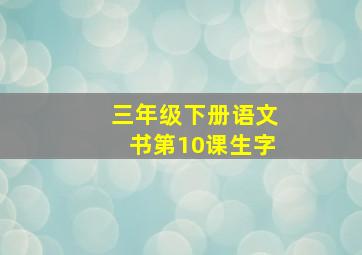 三年级下册语文书第10课生字